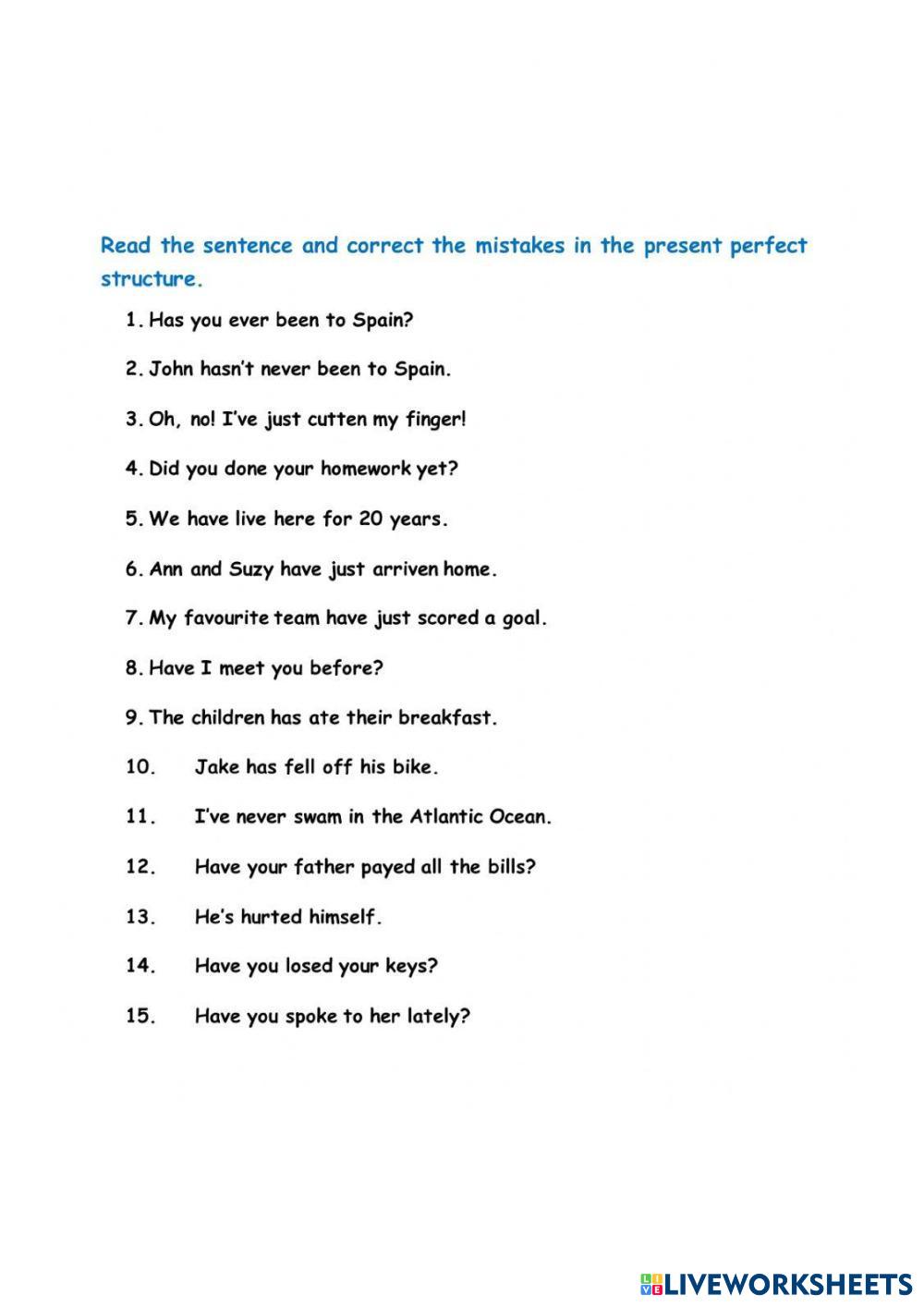 Read the sentence and correct the mistakes in the present perfect structure.

1. Has you ever been to Spain?

2. John hasn't never been to Spain.

3. Oh, no! I've just cutten my finger!

4. Did you done your homework yet?

5. We have live here for 20 years.

6. Ann and Suzy have just arriven home.

7. My favourite team have just scored a goal.

8. Have I meet you before?

9. The children has ate their breakfast.

10. Jake has fell off his bike.

11. I've never swam in the Atlantic Ocean.

12. Have your father payed all the bills?

13. He's hurted himself.

14. Have you losed your keys?

15. Have you spoke to her lately?

LIVEWORKSHEETS